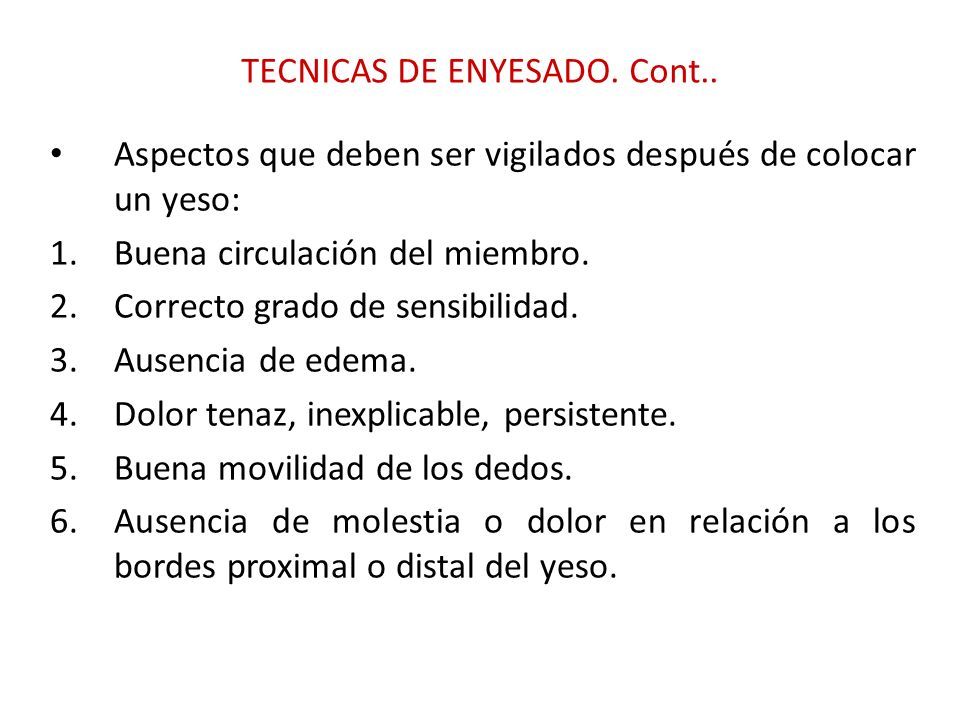 TECNICAS DE ENYESADO. Cont..

• Aspectos que deben ser vigilados después de colocar un yeso:
1. Buena circulación del miembro.
2. Correcto grado de sensibilidad.
3. Ausencia de edema.
4. Dolor tenaz, inexplicable, persistente.
5. Buena movilidad de los dedos.
6. Ausencia de molestia o dolor en relación a los bordes proximal o distal del yeso.